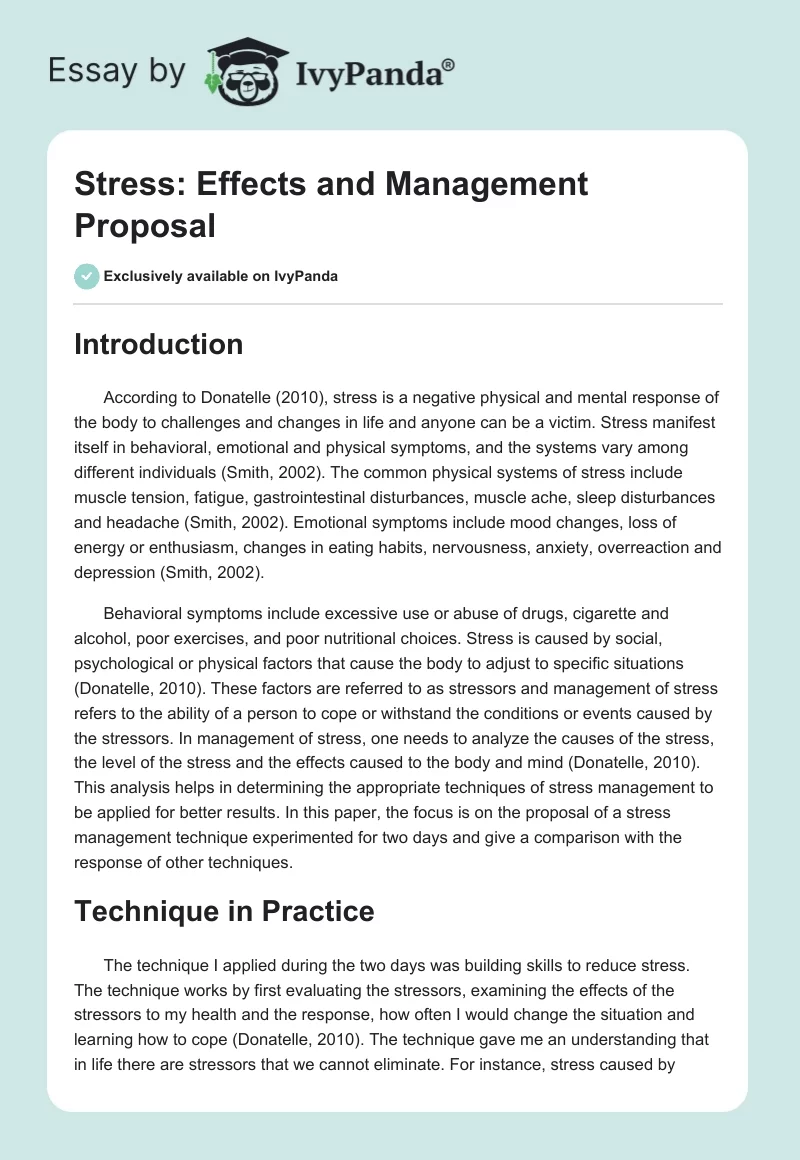 Essay by IvyPanda®

Stress: Effects and Management Proposal

Exclusively available on IvyPanda

Introduction

According to Donatelle (2010), stress is a negative physical and mental response of the body to challenges and changes in life and anyone can be a victim. Stress manifest itself in behavioral, emotional and physical symptoms, and the systems vary among different individuals (Smith, 2002). The common physical systems of stress include muscle tension, fatigue, gastrointestinal disturbances, muscle ache, sleep disturbances and headache (Smith, 2002). Emotional symptoms include mood changes, loss of energy or enthusiasm, changes in eating habits, nervousness, anxiety, overreaction and depression (Smith, 2002).

Behavioral symptoms include excessive use or abuse of drugs, cigarette and alcohol, poor exercises, and poor nutritional choices. Stress is caused by social, psychological or physical factors that cause the body to adjust to specific situations (Donatelle, 2010). These factors are referred to as stressors and management of stress refers to the ability of a person to cope or withstand the conditions or events caused by the stressors. In management of stress, one needs to analyze the causes of the stress, the level of the stress and the effects caused to the body and mind (Donatelle, 2010). This analysis helps in determining the appropriate techniques of stress management to be applied for better results. In this paper, the focus is on the proposal of a stress management technique experimented for two days and give a comparison with the response of other techniques.

Technique in Practice

The technique I applied during the two days was building skills to reduce stress. The technique works by first evaluating the stressors, examining the effects of the stressors to my health and the response, how often I would change the situation and learning how to cope (Donatelle, 2010). The technique gave me an understanding that in life there are stressors that we cannot eliminate. For instance, stress caused by